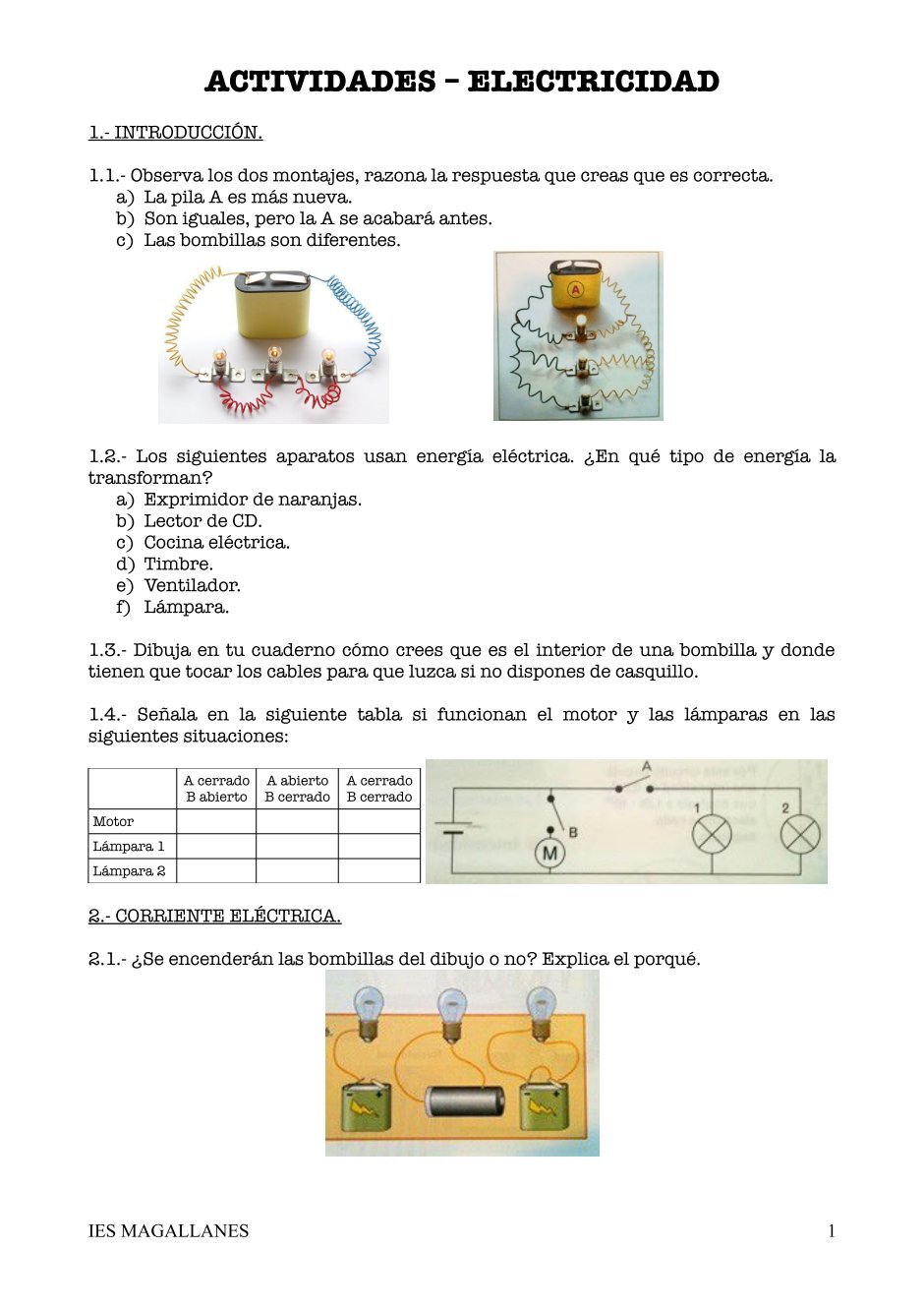 ACTIVIDADES – ELECTRICIDAD

1.- INTRODUCCIÓN.

1.1.- Observa los dos montajes, razona la respuesta que creas que es correcta.
a) La pila A es más nueva.
b) Son iguales, pero la A se acabará antes.
c) Las bombillas son diferentes.

A

1.2.- Los siguientes aparatos usan energía eléctrica. ¿En qué tipo de energía la transforman?
a) Exprimidor de naranjas.
b) Lector de CD.
c) Cocina eléctrica.
d) Timbre.
e) Ventilador.
f) Lámpara.

1.3.- Dibuja en tu cuaderno cómo crees que es el interior de una bombilla y donde tienen que tocar los cables para que luzca si no dispones de casquillo.

1.4.- Señala en la siguiente tabla si funcionan el motor y las lámparas en las siguientes situaciones:

| | A cerrado B abierto | A abierto B cerrado | A cerrado B cerrado |
|---|---|---|---|
| Motor | | | |
| Lámpara 1 | | | |
| Lámpara 2 | | | |

A
B
M
1
2

2.- CORRIENTE ELÉCTRICA.

2.1.- ¿Se encenderán las bombillas del dibujo o no? Explica el porqué.

IES MAGALLANES 1